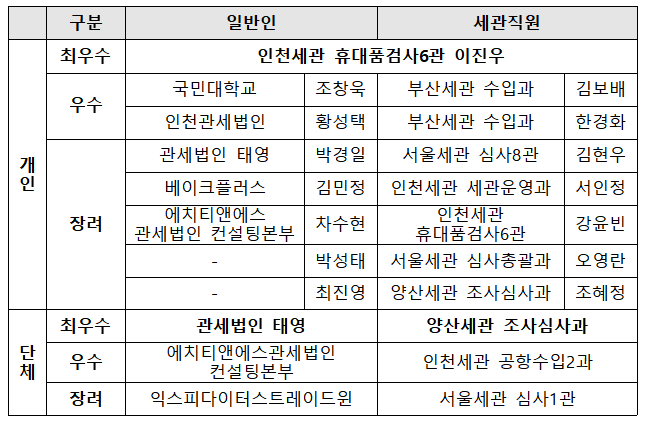 |  | 구분 | 일반인 |  | 세관직원 |  |
|---|---|---|---|---|---|
| 개인 | 최우수 | 인천세관 휴대품검사6관 이진우 |  |  |  |
|  | 우수 | 국민대학교 | 조창욱 | 부산세관 수입과 | 김보배 |
|  |  | 인천관세법인 | 황성택 | 부산세관 수입과 | 한경화 |
|  | 장려 | 관세법인 태영 | 박경일 | 서울세관 심사8관 | 김현우 |
|  |  | 베이크플러스 | 김민정 | 인천세관 세관운영과 | 서인정 |
|  |  | 에치티앤에스 관세법인 컨설팅본부 | 차수현 | 인천세관 휴대품검사6관 | 강윤빈 |
|  |  | - | 박성태 | 서울세관 심사총괄과 | 오영란 |
|  |  | - | 최진영 | 양산세관 조사심사과 | 조혜정 |
| 단체 | 최우수 | 관세법인 태영 |  | 양산세관 조사심사과 |  |
|  | 우수 | 에치티앤에스관세법인 컨설팅본부 |  | 인천세관 공항수입2과 |  |
|  | 장려 | 익스피다이터스트레이드윈 |  | 서울세관 심사1관 |  |